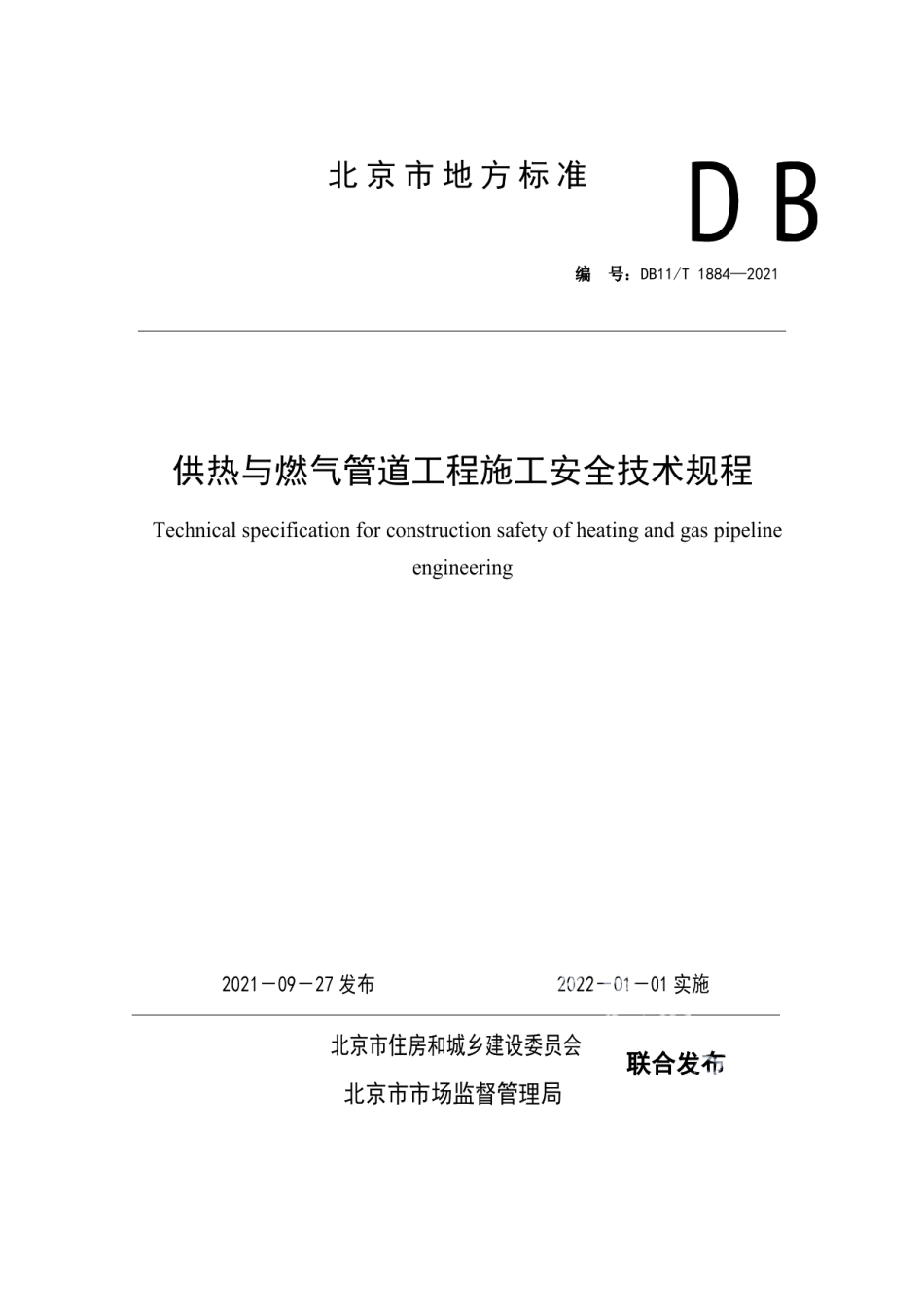 北京市地方标准

DB

编 号：DB11/T 1884—2021

供热与燃气管道工程施工安全技术规程

Technical specification for construction safety of heating and gas pipeline engineering

2021－09－27 发布

2022－01－01 实施

北京市住房和城乡建设委员会
北京市市场监督管理局

联合发布